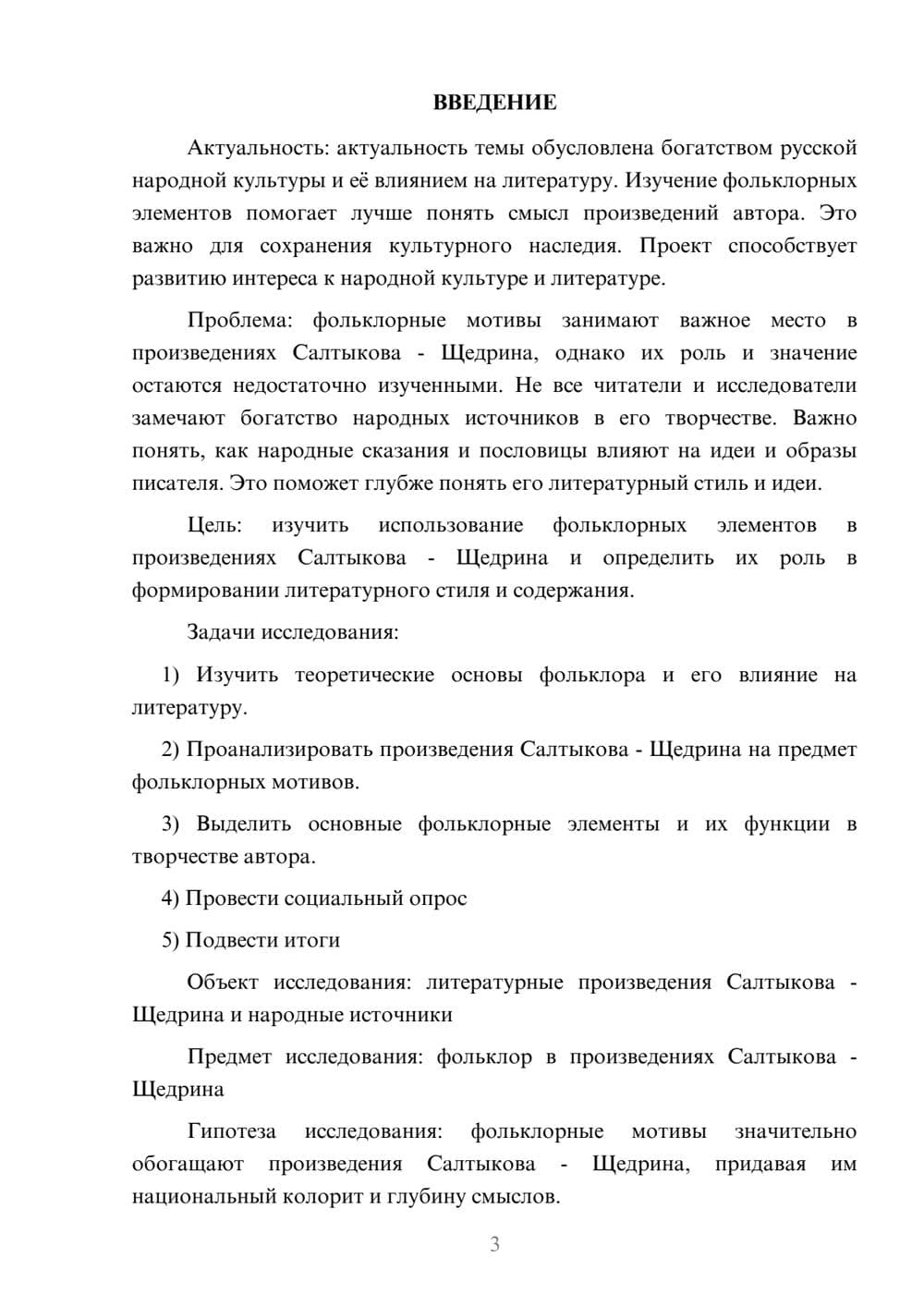 ВВЕДЕНИЕ

Актуальность: актуальность темы обусловлена богатством русской народной культуры и её влиянием на литературу. Изучение фольклорных элементов помогает лучше понять смысл произведений автора. Это важно для сохранения культурного наследия. Проект способствует развитию интереса к народной культуре и литературе.

Проблема: фольклорные мотивы занимают важное место в произведениях Салтыкова - Щедрина, однако их роль и значение остаются недостаточно изученными. Не все читатели и исследователи замечают богатство народных источников в его творчестве. Важно понять, как народные сказания и пословицы влияют на идеи и образы писателя. Это поможет глубже понять его литературный стиль и идеи.

Цель: изучить использование фольклорных элементов в произведениях Салтыкова - Щедрина и определить их роль в формировании литературного стиля и содержания.

Задачи исследования:

1) Изучить теоретические основы фольклора и его влияние на литературу.

2) Проанализировать произведения Салтыкова - Щедрина на предмет фольклорных мотивов.

3) Выделить основные фольклорные элементы и их функции в творчестве автора.

4) Провести социальный опрос

5) Подвести итоги

Объект исследования: литературные произведения Салтыкова - Щедрина и народные источники

Предмет исследования: фольклор в произведениях Салтыкова - Щедрина

Гипотеза исследования: фольклорные мотивы значительно обогащают произведения Салтыкова - Щедрина, придавая им национальный колорит и глубину смыслов.

3